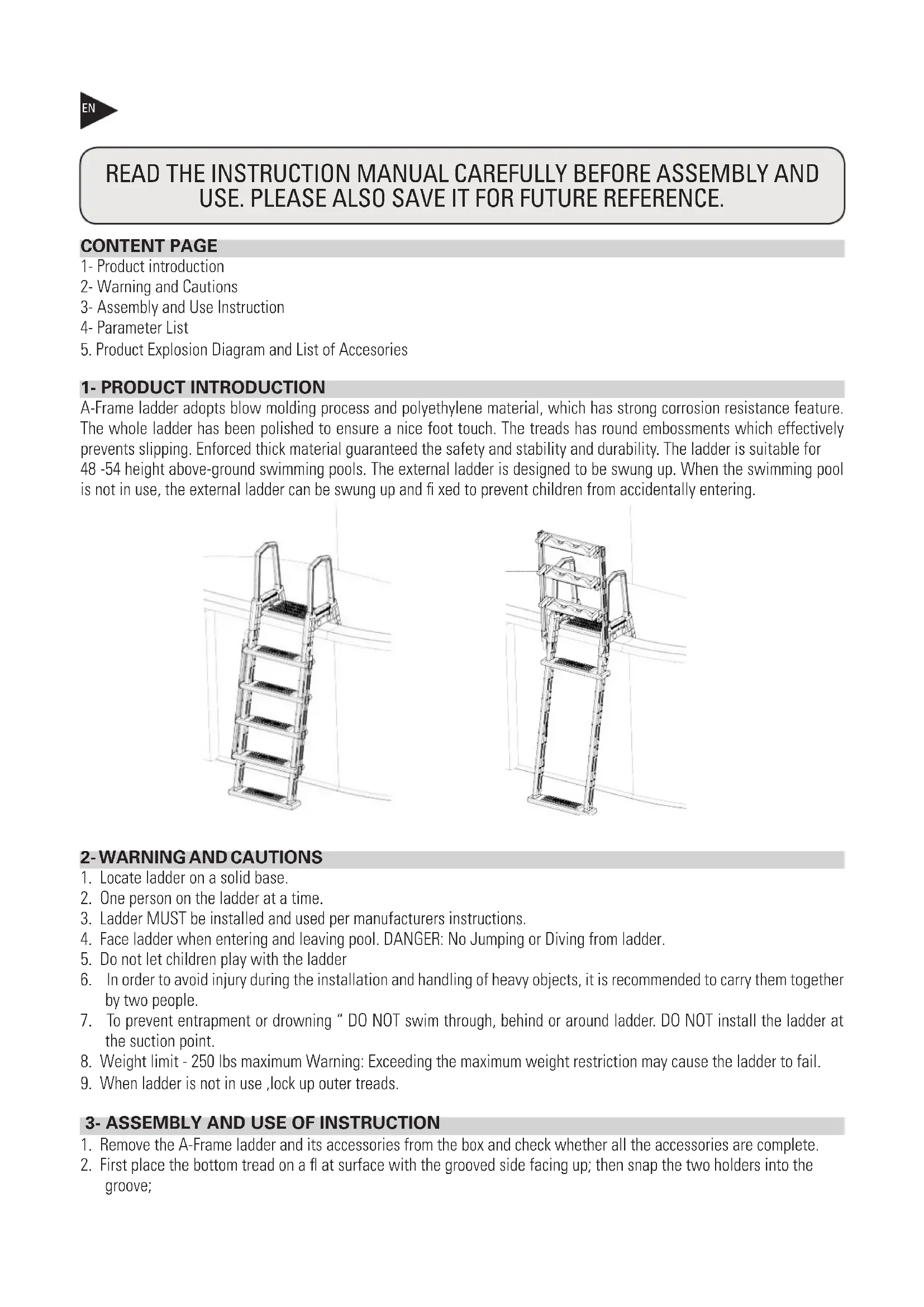 EN

READ THE INSTRUCTION MANUAL CAREFULLY BEFORE ASSEMBLY AND USE. PLEASE ALSO SAVE IT FOR FUTURE REFERENCE.

CONTENT PAGE
1- Product introduction
2- Warning and Cautions
3- Assembly and Use Instruction
4- Parameter List
5. Product Explosion Diagram and List of Accesories

1- PRODUCT INTRODUCTION
A-Frame ladder adopts blow molding process and polyethylene material, which has strong corrosion resistance feature. The whole ladder has been polished to ensure a nice foot touch. The treads has round embossments which effectively prevents slipping. Enforced thick material guaranteed the safety and stability and durability. The ladder is suitable for 48 -54 height above-ground swimming pools. The external ladder is designed to be swung up. When the swimming pool is not in use, the external ladder can be swung up and fi xed to prevent children from accidentally entering.

2- WARNING AND CAUTIONS
1. Locate ladder on a solid base.
2. One person on the ladder at a time.
3. Ladder MUST be installed and used per manufacturers instructions.
4. Face ladder when entering and leaving pool. DANGER: No Jumping or Diving from ladder.
5. Do not let children play with the ladder
6. In order to avoid injury during the installation and handling of heavy objects, it is recommended to carry them together by two people.
7. To prevent entrapment or drowning " DO NOT swim through, behind or around ladder. DO NOT install the ladder at the suction point.
8. Weight limit - 250 lbs maximum Warning: Exceeding the maximum weight restriction may cause the ladder to fail.
9. When ladder is not in use ,lock up outer treads.

3- ASSEMBLY AND USE OF INSTRUCTION
1. Remove the A-Frame ladder and its accessories from the box and check whether all the accessories are complete.
2. First place the bottom tread on a fl at surface with the grooved side facing up; then snap the two holders into the groove;